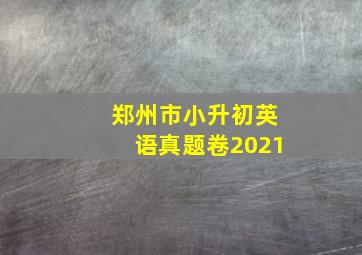 郑州市小升初英语真题卷2021